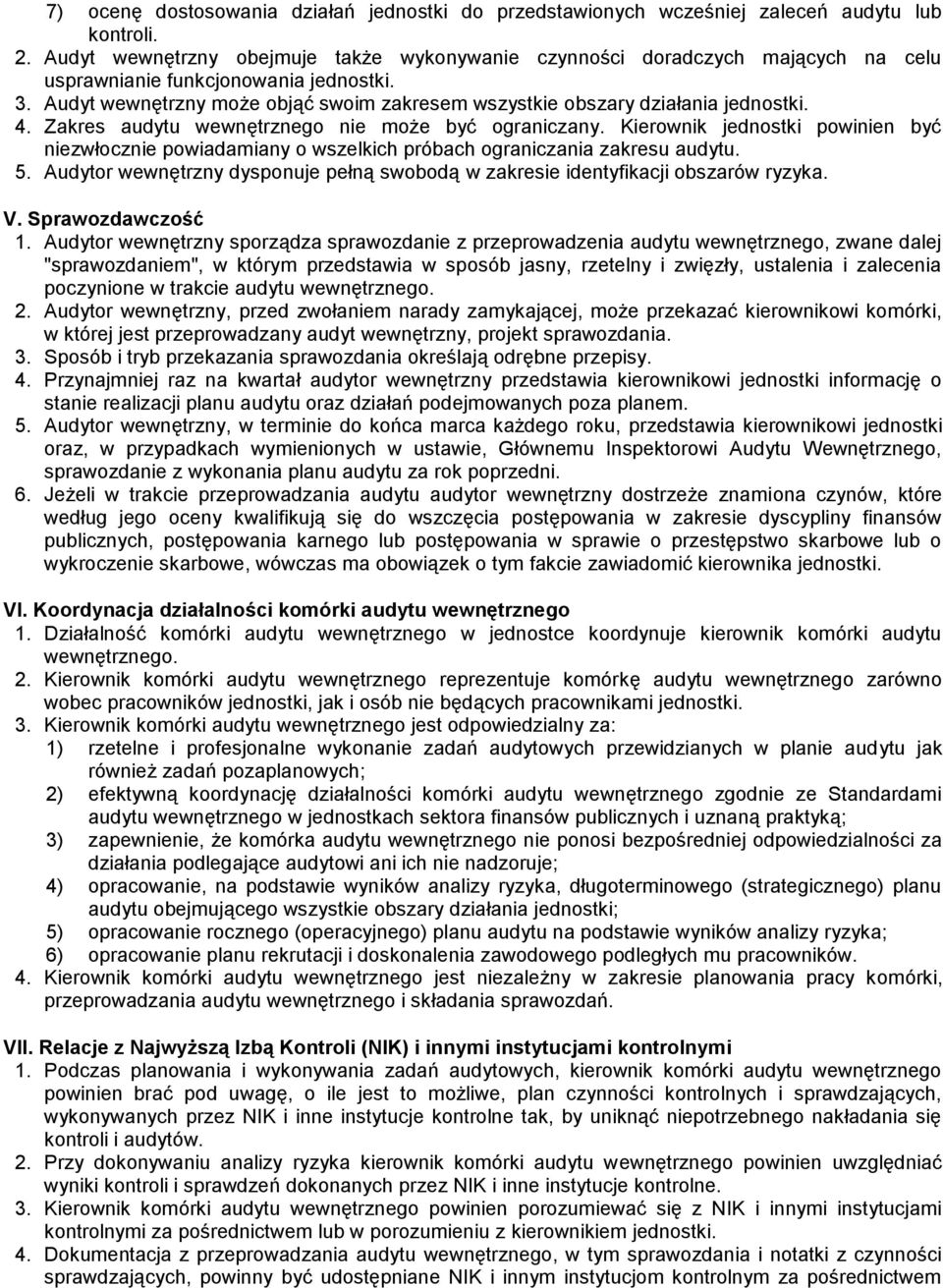 7) ocenę dostosowania działań jednostki do przedstawionych wcześniej zaleceń audytu lub kontroli.
2. Audyt wewnętrzny obejmuje także wykonywanie czynności doradczych mających na celu usprawnianie funkcjonowania jednostki.
3. Audyt wewnętrzny może objąć swoim zakresem wszystkie obszary działania jednostki.
4. Zakres audytu wewnętrznego nie może być ograniczany. Kierownik jednostki powinien być niezwłocznie powiadamiany o wszelkich próbach ograniczania zakresu audytu.
5. Audytor wewnętrzny dysponuje pełną swobodą w zakresie identyfikacji obszarów ryzyka.

V. Sprawozdawczość
1. Audytor wewnętrzny sporządza sprawozdanie z przeprowadzenia audytu wewnętrznego, zwane dalej "sprawozdaniem", w którym przedstawia w sposób jasny, rzetelny i zwięzły, ustalenia i zalecenia poczynione w trakcie audytu wewnętrznego.
2. Audytor wewnętrzny, przed zwołaniem narady zamykającej, może przekazać kierownikowi komórki, w której jest przeprowadzany audyt wewnętrzny, projekt sprawozdania.
3. Sposób i tryb przekazania sprawozdania określają odrębne przepisy.
4. Przynajmniej raz na kwartał audytor wewnętrzny przedstawia kierownikowi jednostki informację o stanie realizacji planu audytu oraz działań podejmowanych poza planem.
5. Audytor wewnętrzny, w terminie do końca marca każdego roku, przedstawia kierownikowi jednostki oraz, w przypadkach wymienionych w ustawie, Głównemu Inspektorowi Audytu Wewnętrznego, sprawozdanie z wykonania planu audytu za rok poprzedni.
6. Jeżeli w trakcie przeprowadzania audytu audytor wewnętrzny dostrzeże znamiona czynów, które według jego oceny kwalifikują się do wszczęcia postępowania w zakresie dyscypliny finansów publicznych, postępowania karnego lub postępowania w sprawie o przestępstwo skarbowe lub o wykroczenie skarbowe, wówczas ma obowiązek o tym fakcie zawiadomić kierownika jednostki.

VI. Koordynacja działalności komórki audytu wewnętrznego
1. Działalność komórki audytu wewnętrznego w jednostce koordynuje kierownik komórki audytu wewnętrznego.
2. Kierownik komórki audytu wewnętrznego reprezentuje komórkę audytu wewnętrznego zarówno wobec pracowników jednostki, jak i osób nie będących pracownikami jednostki.
3. Kierownik komórki audytu wewnętrznego jest odpowiedzialny za:
1) rzetelne i profesjonalne wykonanie zadań audytowych przewidzianych w planie audytu jak również zadań pozaplanowych;
2) efektywną koordynację działalności komórki audytu wewnętrznego zgodnie ze Standardami audytu wewnętrznego w jednostkach sektora finansów publicznych i uznaną praktyką;
3) zapewnienie, że komórka audytu wewnętrznego nie ponosi bezpośredniej odpowiedzialności za działania podlegające audytowi ani ich nie nadzoruje;
4) opracowanie, na podstawie wyników analizy ryzyka, długoterminowego (strategicznego) planu audytu obejmującego wszystkie obszary działania jednostki;
5) opracowanie rocznego (operacyjnego) planu audytu na podstawie wyników analizy ryzyka;
6) opracowanie planu rekrutacji i doskonalenia zawodowego podległych mu pracowników.
4. Kierownik komórki audytu wewnętrznego jest niezależny w zakresie planowania pracy komórki, przeprowadzania audytu wewnętrznego i składania sprawozdań.

VII. Relacje z Najwyższą Izbą Kontroli (NIK) i innymi instytucjami kontrolnymi
1. Podczas planowania i wykonywania zadań audytowych, kierownik komórki audytu wewnętrznego powinien brać pod uwagę, o ile jest to możliwe, plan czynności kontrolnych i sprawdzających, wykonywanych przez NIK i inne instytucje kontrolne tak, by uniknąć niepotrzebnego nakładania się kontroli i audytów.
2. Przy dokonywaniu analizy ryzyka kierownik komórki audytu wewnętrznego powinien uwzględniać wyniki kontroli i sprawdzeń dokonanych przez NIK i inne instytucje kontrolne.
3. Kierownik komórki audytu wewnętrznego powinien porozumiewać się z NIK i innymi instytucjami kontrolnymi za pośrednictwem lub w porozumieniu z kierownikiem jednostki.
4. Dokumentacja z przeprowadzania audytu wewnętrznego, w tym sprawozdania i notatki z czynności sprawdzających, powinny być udostępniane NIK i innym instytucjom kontrolnym za pośrednictwem